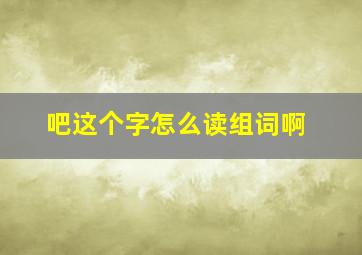 吧这个字怎么读组词啊